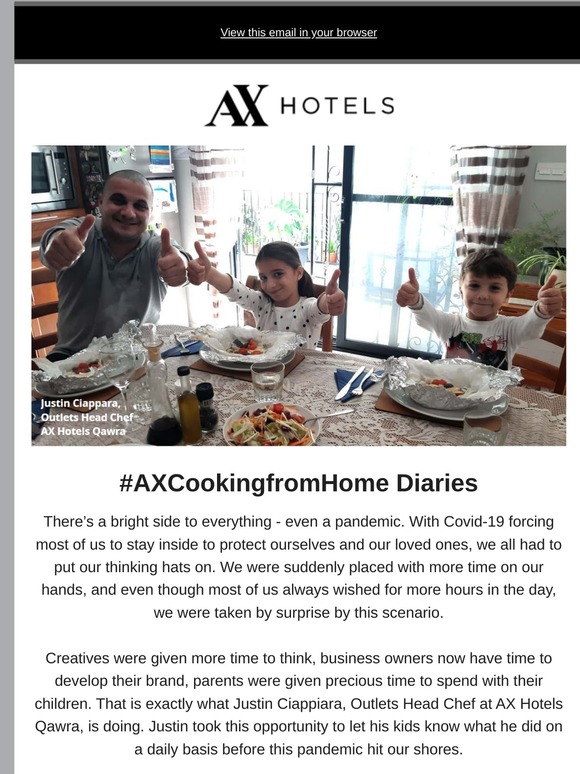 View this email in your browser

AX HOTELS

Justin Ciappara, Outlets Head Chef AX Hotels Qawra

#AXCookingfromHome Diaries

There's a bright side to everything - even a pandemic. With Covid-19 forcing most of us to stay inside to protect ourselves and our loved ones, we all had to put our thinking hats on. We were suddenly placed with more time on our hands, and even though most of us always wished for more hours in the day, we were taken by surprise by this scenario.

Creatives were given more time to think, business owners now have time to develop their brand, parents were given precious time to spend with their children. That is exactly what Justin Ciappiara, Outlets Head Chef at AX Hotels Qawra, is doing. Justin took this opportunity to let his kids know what he did on a daily basis before this pandemic hit our shores.